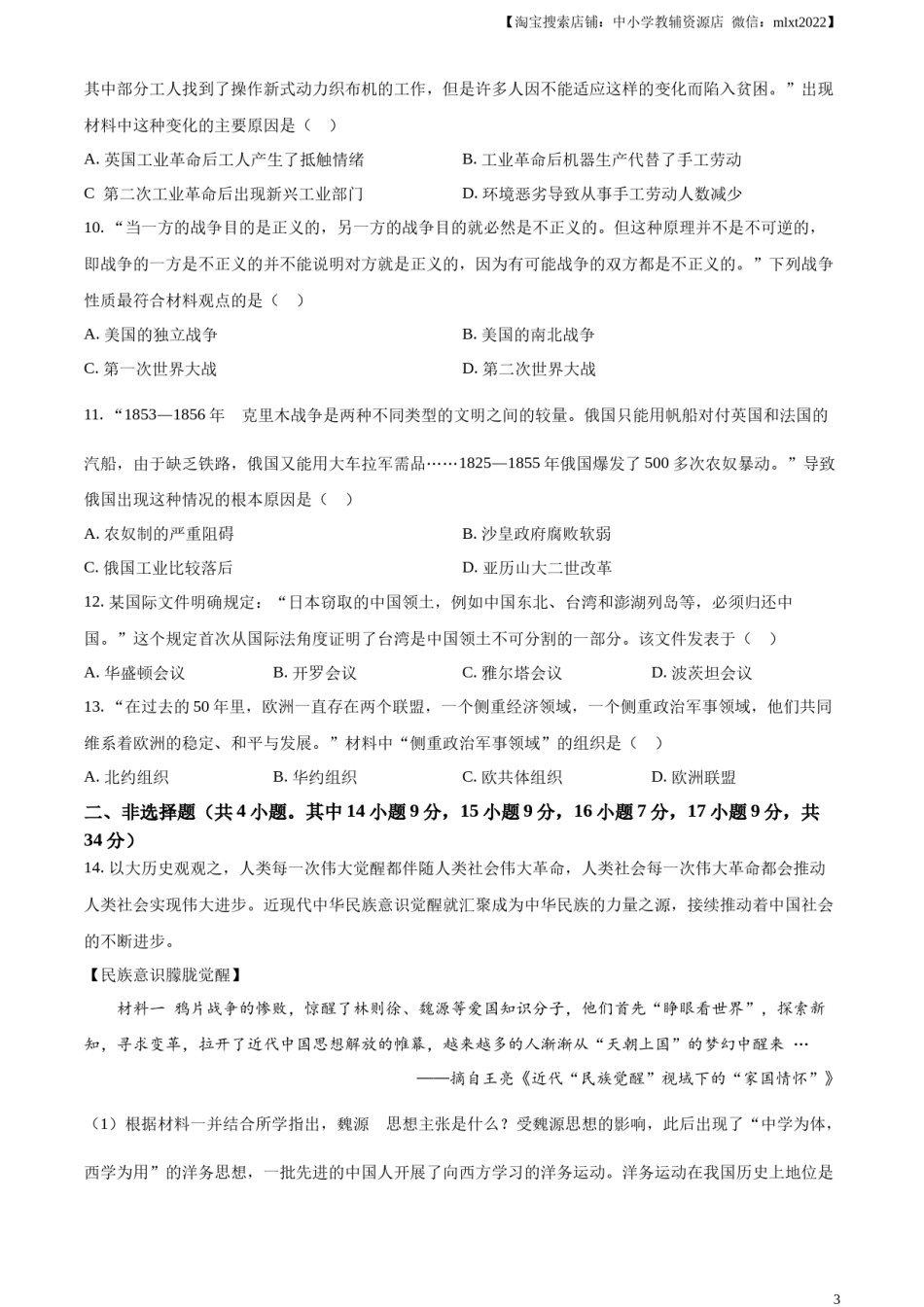 【淘宝搜索店铺：中小学教辅资源店 微信：mlxt2022】

其中部分工人找到了操作新式动力织布机的工作，但是许多人因不能适应这样的变化而陷入贫困。”出现材料中这种变化的主要原因是（ ）

A. 英国工业革命后工人产生了抵触情绪

B. 工业革命后机器生产代替了手工劳动

C 第二次工业革命后出现新兴工业部门

D. 环境恶劣导致从事手工劳动人数减少

10. “当一方的战争目的是正义的，另一方的战争目的就必然是不正义的。但这种原理并不是不可逆的，即战争的一方是不正义的并不能说明对方就是正义的，因为有可能战争的双方都是不正义的。”下列战争性质最符合材料观点的是（ ）

A. 美国的独立战争

B. 美国的南北战争

C. 第一次世界大战

D. 第二次世界大战

11. “1853—1856 年 克里木战争是两种不同类型的文明之间的较量。俄国只能用帆船对付英国和法国的汽船，由于缺乏铁路，俄国又能用大车拉军需品……1825—1855 年俄国爆发了 500 多次农奴暴动。”导致俄国出现这种情况的根本原因是（ ）

A. 农奴制的严重阻碍

B. 沙皇政府腐败软弱

C. 俄国工业比较落后

D. 亚历山大二世改革

12. 某国际文件明确规定：“日本窃取的中国领土，例如中国东北、台湾和澎湖列岛等，必须归还中国。”这个规定首次从国际法角度证明了台湾是中国领土不可分割的一部分。该文件发表于（ ）

A. 华盛顿会议

B. 开罗会议

C. 雅尔塔会议

D. 波茨坦会议

13. “在过去的 50 年里，欧洲一直存在两个联盟，一个侧重经济领域，一个侧重政治军事领域，他们共同维系着欧洲的稳定、和平与发展。”材料中“侧重政治军事领域”的组织是（ ）

A. 北约组织

B. 华约组织

C. 欧共体组织

D. 欧洲联盟

二、非选择题（共 4 小题。其中 14 小题 9 分，15 小题 9 分，16 小题 7 分，17 小题 9 分，共 34 分）

14. 以大历史观观之，人类每一次伟大觉醒都伴随人类社会伟大革命，人类社会每一次伟大革命都会推动人类社会实现伟大进步。近现代中华民族意识觉醒就汇聚成为中华民族的力量之源，接续推动着中国社会的不断进步。

【民族意识朦胧觉醒】

材料一 鸦片战争的惨败，惊醒了林则徐、魏源等爱国知识分子，他们首先“睁眼看世界”，探索新知，寻求变革，拉开了近代中国思想解放的帷幕，越来越多的人渐渐从“天朝上国”的梦幻中醒来 …

——摘自王亮《近代“民族觉醒”视域下的“家国情怀”》

（1）根据材料一并结合所学指出，魏源 思想主张是什么？受魏源思想的影响，此后出现了“中学为体，西学为用”的洋务思想，一批先进的中国人开展了向西方学习的洋务运动。洋务运动在我国历史上地位是

3